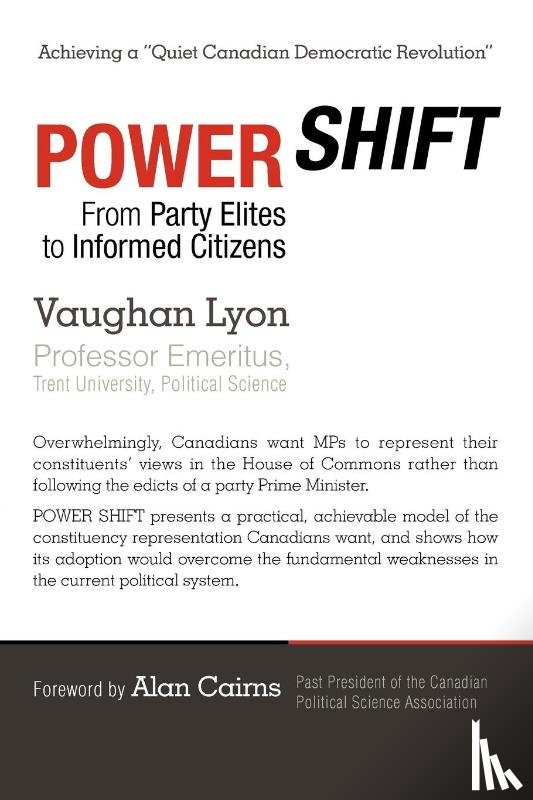 Achieving a "Quiet Canadian Democratic Revolution"

POWER SHIFT

From Party Elites to Informed Citizens

Vaughan Lyon

Professor Emeritus, Trent University, Political Science

Overwhelmingly, Canadians want MPs to represent their constituents' views in the House of Commons rather than following the edicts of a party Prime Minister.

POWER SHIFT presents a practical, achievable model of the constituency representation Canadians want, and shows how its adoption would overcome the fundamental weaknesses in the current political system.

Foreword by Alan Cairns Past President of the Canadian Political Science Association